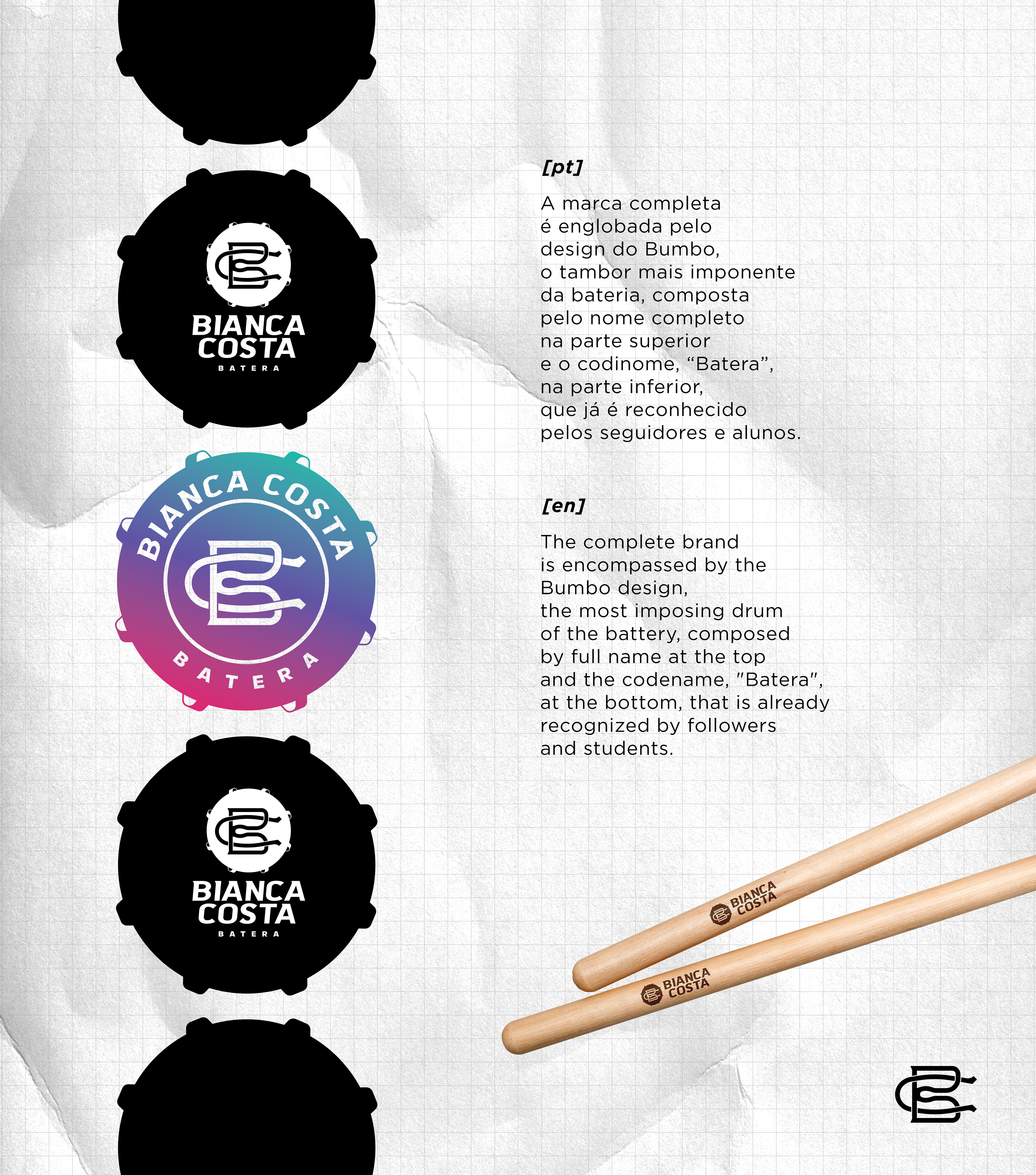 BIANCA
COSTA
BATERA

BIANCA COSTA
BATERA

BIANCA
COSTA
BATERA

[pt]

A marca completa é englobada pelo design do Bumbo, o tambor mais imponente da bateria, composta pelo nome completo na parte superior e o codinome, "Batera", na parte inferior, que já é reconhecido pelos seguidores e alunos.

[en]

The complete brand is encompassed by the Bumbo design, the most imposing drum of the battery, composed by full name at the top and the codename, "Batera", at the bottom, that is already recognized by followers and students.

BIANCA
COSTA

BIANCA
COSTA